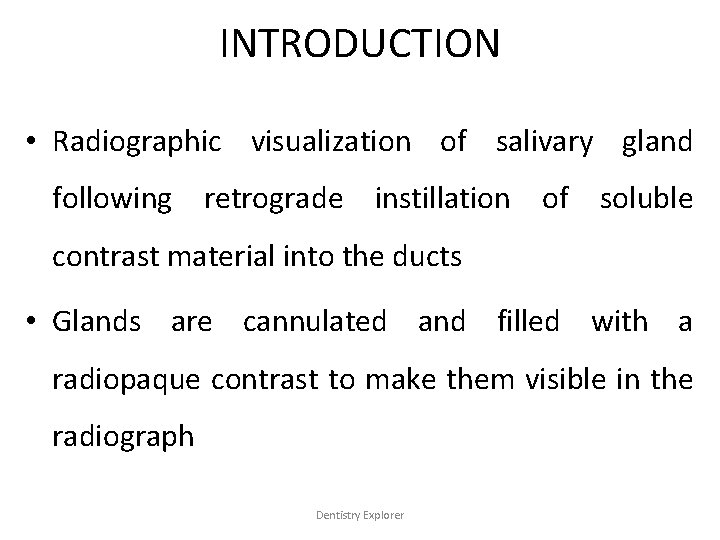 INTRODUCTION

• Radiographic visualization of salivary gland following retrograde instillation of soluble contrast material into the ducts

• Glands are cannulated and filled with a radiopaque contrast to make them visible in the radiograph

Dentistry Explorer